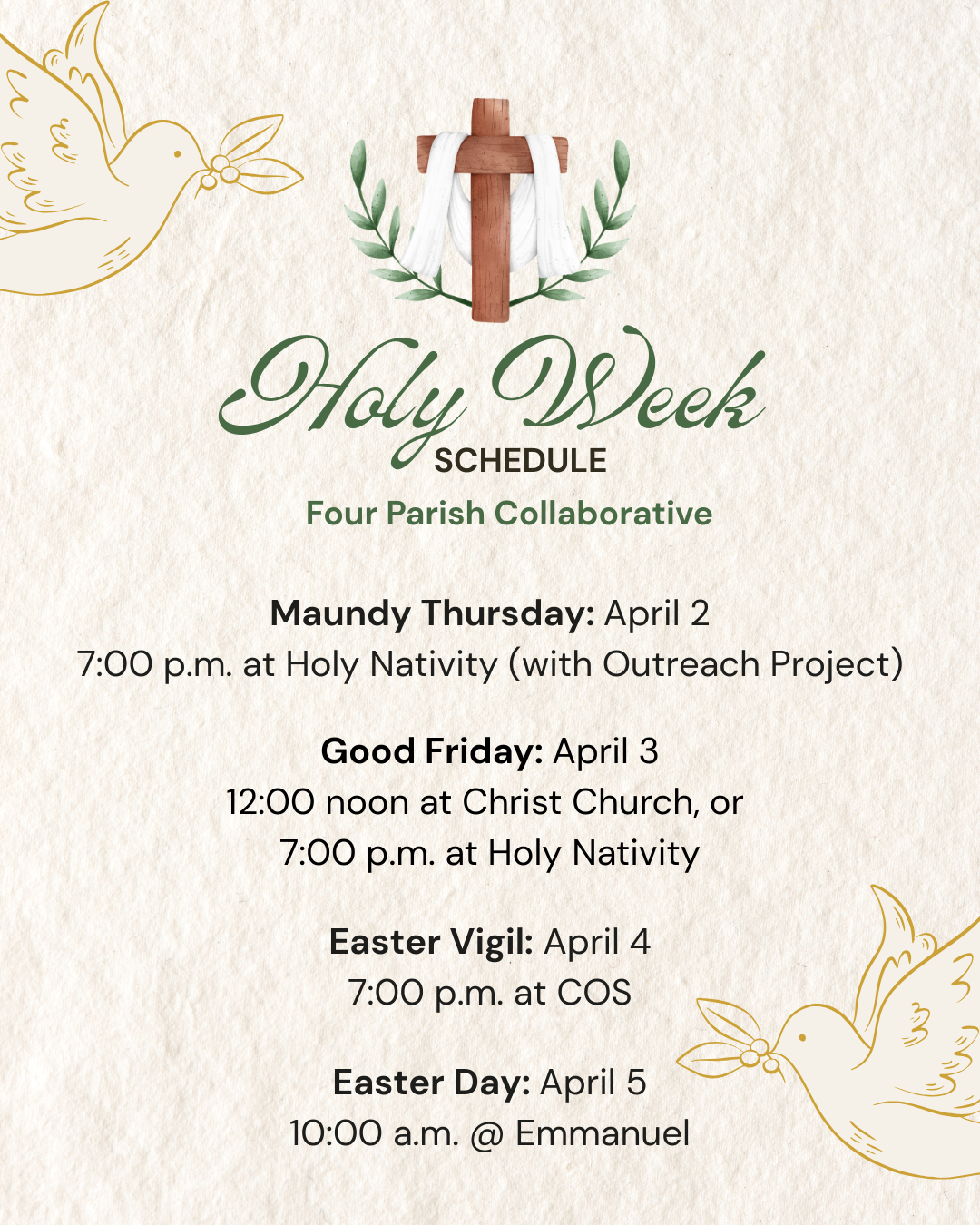 Holy Week
SCHEDULE
Four Parish Collaborative

Maundy Thursday: April 2
7:00 p.m. at Holy Nativity (with Outreach Project)

Good Friday: April 3
12:00 noon at Christ Church, or
7:00 p.m. at Holy Nativity

Easter Vigil: April 4
7:00 p.m. at COS

Easter Day: April 5
10:00 a.m. @ Emmanuel